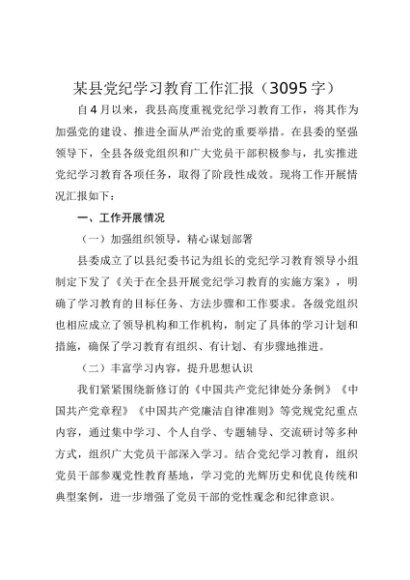 某县党纪学习教育工作汇报（3095字）

自4月以来，我县高度重视党纪学习教育工作，将其作为加强党的建设、推进全面从严治党的重要举措。在县委的坚强领导下，全县各级党组织和广大党员干部积极参与，扎实推进党纪学习教育各项任务，取得了阶段性成效。现将工作开展情况汇报如下：

一、工作开展情况

（一）加强组织领导，精心谋划部署

县委成立了以县纪委书记为组长的党纪学习教育领导小组制定下发了《关于在全县开展党纪学习教育的实施方案》，明确了学习教育的目标任务、方法步骤和工作要求。各级党组织也相应成立了领导机构和工作机构，制定了具体的学习计划和措施，确保了学习教育有组织、有计划、有步骤地推进。

（二）丰富学习内容，提升思想认识

我们紧紧围绕新修订的《中国共产党纪律处分条例》《中国共产党章程》《中国共产党廉洁自律准则》等党规党纪重点内容，通过集中学习、个人自学、专题辅导、交流研讨等多种方式，组织广大党员干部深入学习。结合党纪学习教育，组织党员干部参观党性教育基地，学习党的光辉历史和优良传统和典型案例，进一步增强了党员干部的党性观念和纪律意识。